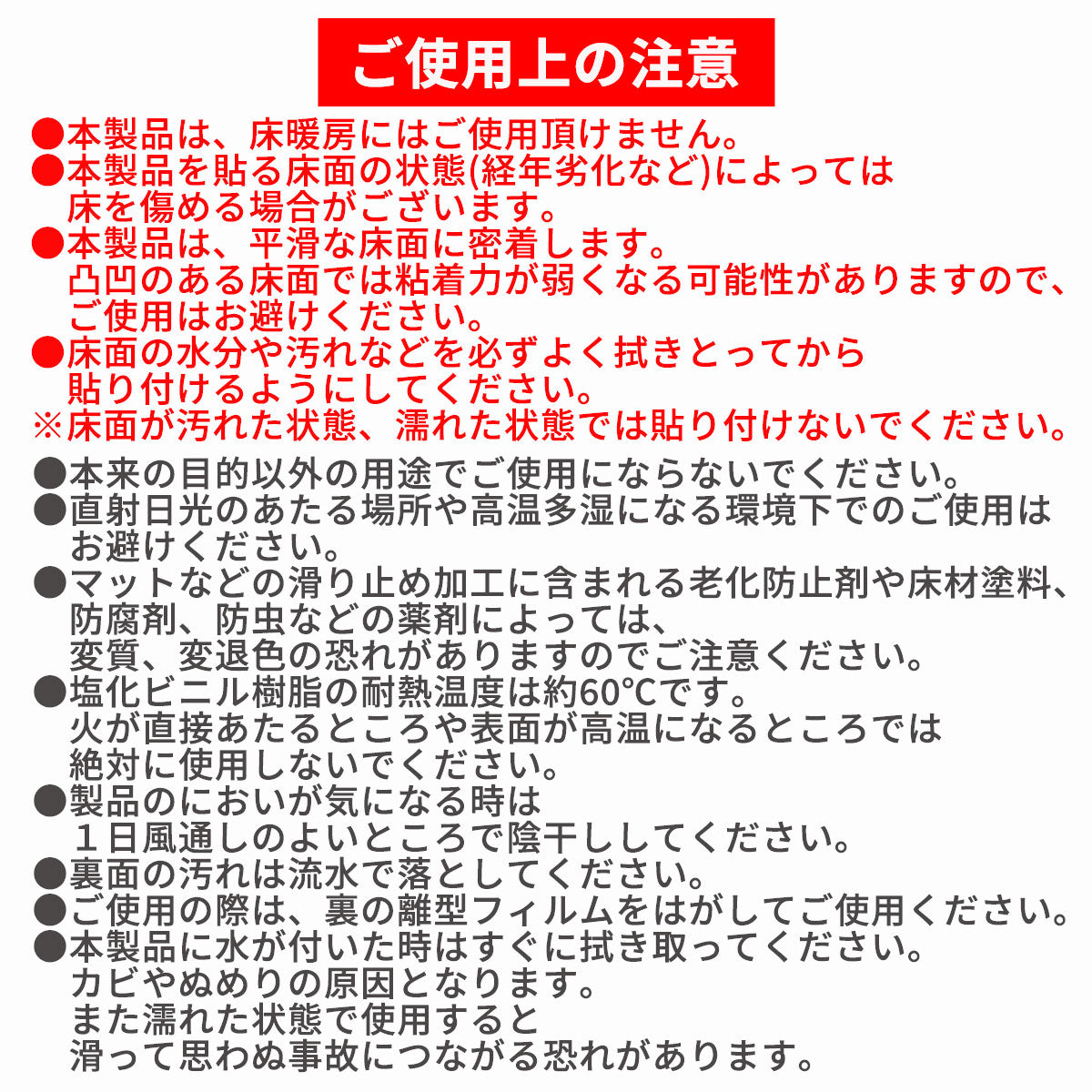 ご使用上の注意

●本製品は、床暖房にはご使用頂けません。
●本製品を貼る床面の状態(経年劣化など)によっては床を傷める場合がございます。
●本製品は、平滑な床面に密着します。凸凹のある床面では粘着力が弱くなる可能性がありますので、ご使用はお避けください。
●床面の水分や汚れなどを必ずよく拭きとってから貼り付けるようにしてください。
※床面が汚れた状態、濡れた状態では貼り付けないでください。

●本来の目的以外の用途でご使用にならないでください。
●直射日光のあたる場所や高温多湿になる環境下でのご使用はお避けください。
●マットなどの滑り止め加工に含まれる老化防止剤や床材塗料、防腐剤、防虫などの薬剤によっては、変質、変退色の恐れがありますのでご注意ください。
●塩化ビニル樹脂の耐熱温度は約60℃です。火が直接あたるところや表面が高温になるところでは絶対に使用しないでください。
●製品のにおいが気になる時は１日風通しのよいところで陰干ししてください。
●裏面の汚れは流水で落としてください。
●ご使用の際は、裏の離型フィルムをはがしてご使用ください。
●本製品に水が付いた時はすぐに拭き取ってください。カビやぬめりの原因となります。また濡れた状態で使用すると滑って思わぬ事故につながる恐れがあります。